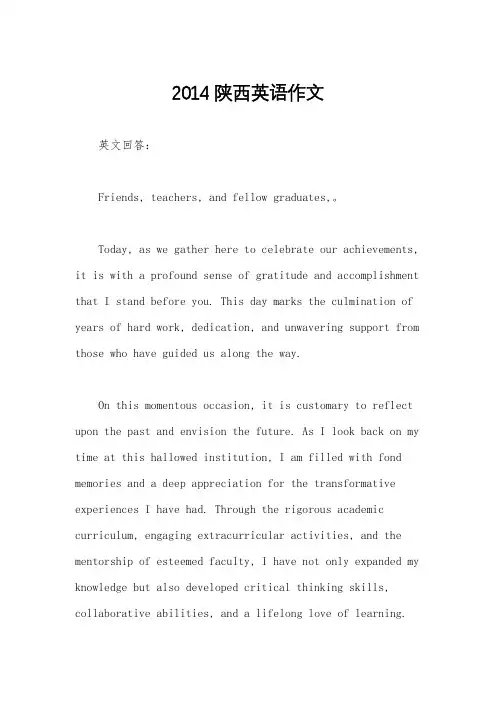 2014陕西英语作文

英文回答：

Friends, teachers, and fellow graduates,。

Today, as we gather here to celebrate our achievements, it is with a profound sense of gratitude and accomplishment that I stand before you. This day marks the culmination of years of hard work, dedication, and unwavering support from those who have guided us along the way.

On this momentous occasion, it is customary to reflect upon the past and envision the future. As I look back on my time at this hallowed institution, I am filled with fond memories and a deep appreciation for the transformative experiences I have had. Through the rigorous academic curriculum, engaging extracurricular activities, and the mentorship of esteemed faculty, I have not only expanded my knowledge but also developed critical thinking skills, collaborative abilities, and a lifelong love of learning.